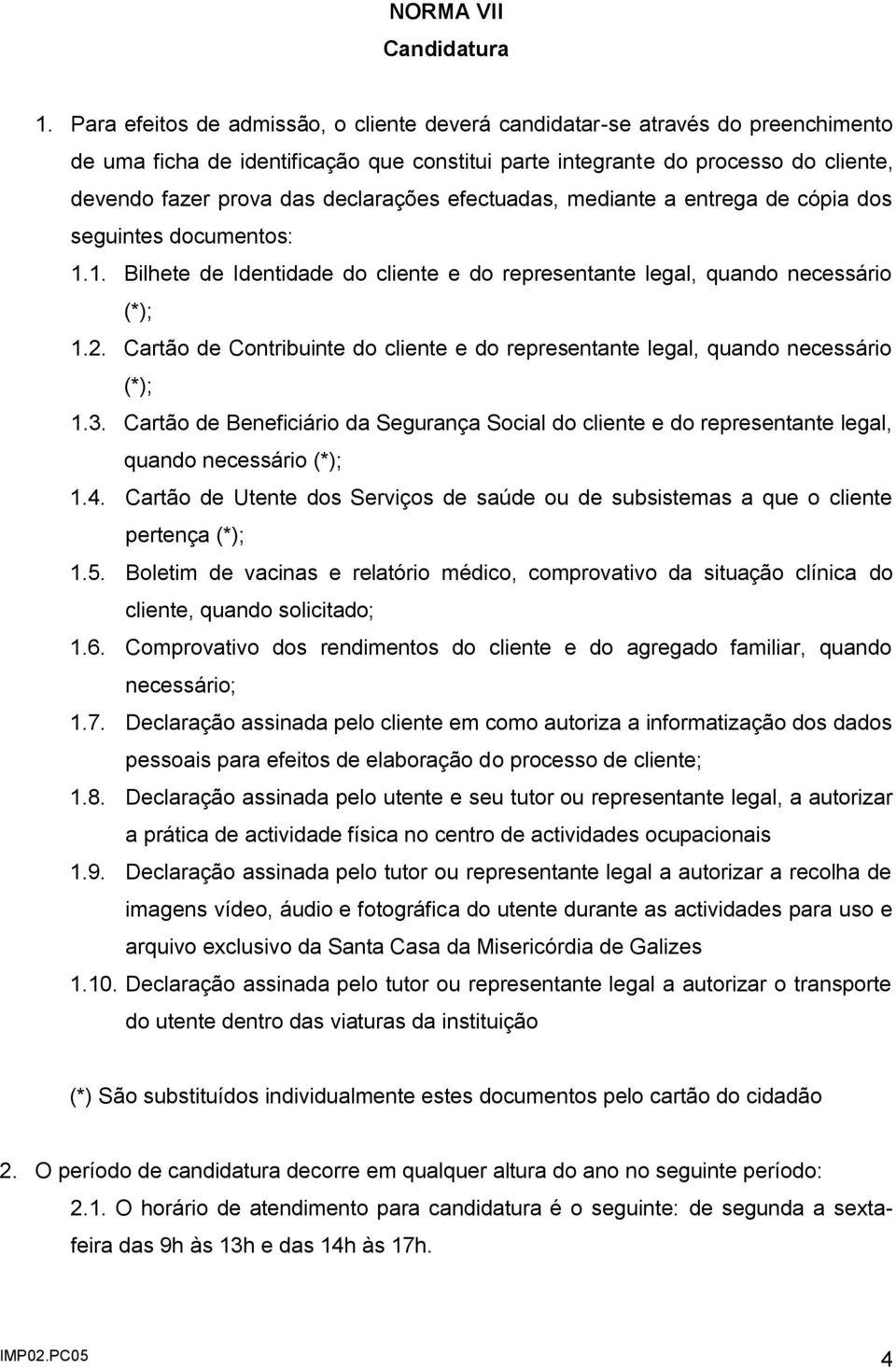 NORMA VII
Candidatura

1. Para efeitos de admissão, o cliente deverá candidatar-se através do preenchimento de uma ficha de identificação que constitui parte integrante do processo do cliente, devendo fazer prova das declarações efectuadas, mediante a entrega de cópia dos seguintes documentos:

1.1. Bilhete de Identidade do cliente e do representante legal, quando necessário (*);

1.2. Cartão de Contribuinte do cliente e do representante legal, quando necessário (*);

1.3. Cartão de Beneficiário da Segurança Social do cliente e do representante legal, quando necessário (*);

1.4. Cartão de Utente dos Serviços de saúde ou de subsistemas a que o cliente pertença (*);

1.5. Boletim de vacinas e relatório médico, comprovativo da situação clínica do cliente, quando solicitado;

1.6. Comprovativo dos rendimentos do cliente e do agregado familiar, quando necessário;

1.7. Declaração assinada pelo cliente em como autoriza a informatização dos dados pessoais para efeitos de elaboração do processo de cliente;

1.8. Declaração assinada pelo utente e seu tutor ou representante legal, a autorizar a prática de actividade física no centro de actividades ocupacionais

1.9. Declaração assinada pelo tutor ou representante legal a autorizar a recolha de imagens vídeo, áudio e fotográfica do utente durante as actividades para uso e arquivo exclusivo da Santa Casa da Misericórdia de Galizes

1.10. Declaração assinada pelo tutor ou representante legal a autorizar o transporte do utente dentro das viaturas da instituição

(*) São substituídos individualmente estes documentos pelo cartão do cidadão

2. O período de candidatura decorre em qualquer altura do ano no seguinte período:

2.1. O horário de atendimento para candidatura é o seguinte: de segunda a sexta-feira das 9h às 13h e das 14h às 17h.

IMP02.PC05 4